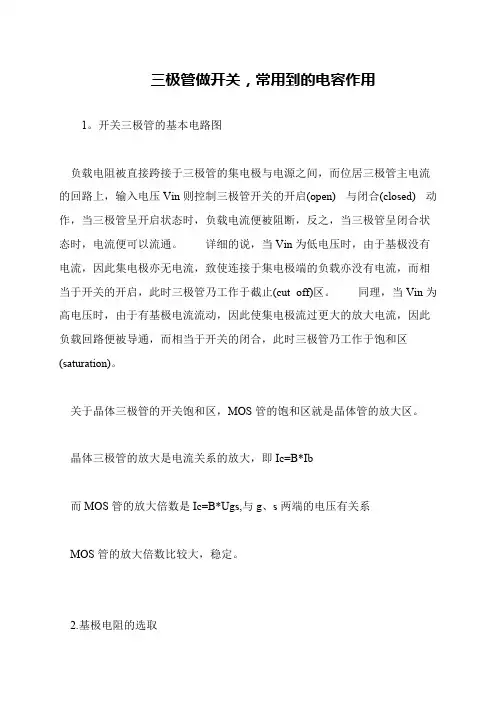 三极管做开关，常用到的电容作用

1。开关三极管的基本电路图

负载电阻被直接跨接于三极管的集电极与电源之间，而位居三极管主电流的回路上，输入电压 Vin 则控制三极管开关的开启(open) 与闭合(closed) 动作，当三极管呈开启状态时，负载电流便被阻断，反之，当三极管呈闭合状态时，电流便可以流通。 详细的说，当 Vin 为低电压时，由于基极没有电流，因此集电极亦无电流，致使连接于集电极端的负载亦没有电流，而相当于开关的开启，此时三极管乃工作于截止(cut off)区。 同理，当 Vin 为高电压时，由于有基极电流流动，因此使集电极流过更大的放大电流，因此负载回路便被导通，而相当于开关的闭合，此时三极管乃工作于饱和区(saturation)。

关于晶体三极管的开关饱和区，MOS 管的饱和区就是晶体管的放大区。

晶体三极管的放大是电流关系的放大，即 Ic=B*Ib

而 MOS 管的放大倍数是 Ic=B*Ugs,与 g、s 两端的电压有关系

MOS 管的放大倍数比较大，稳定。

2.基极电阻的选取